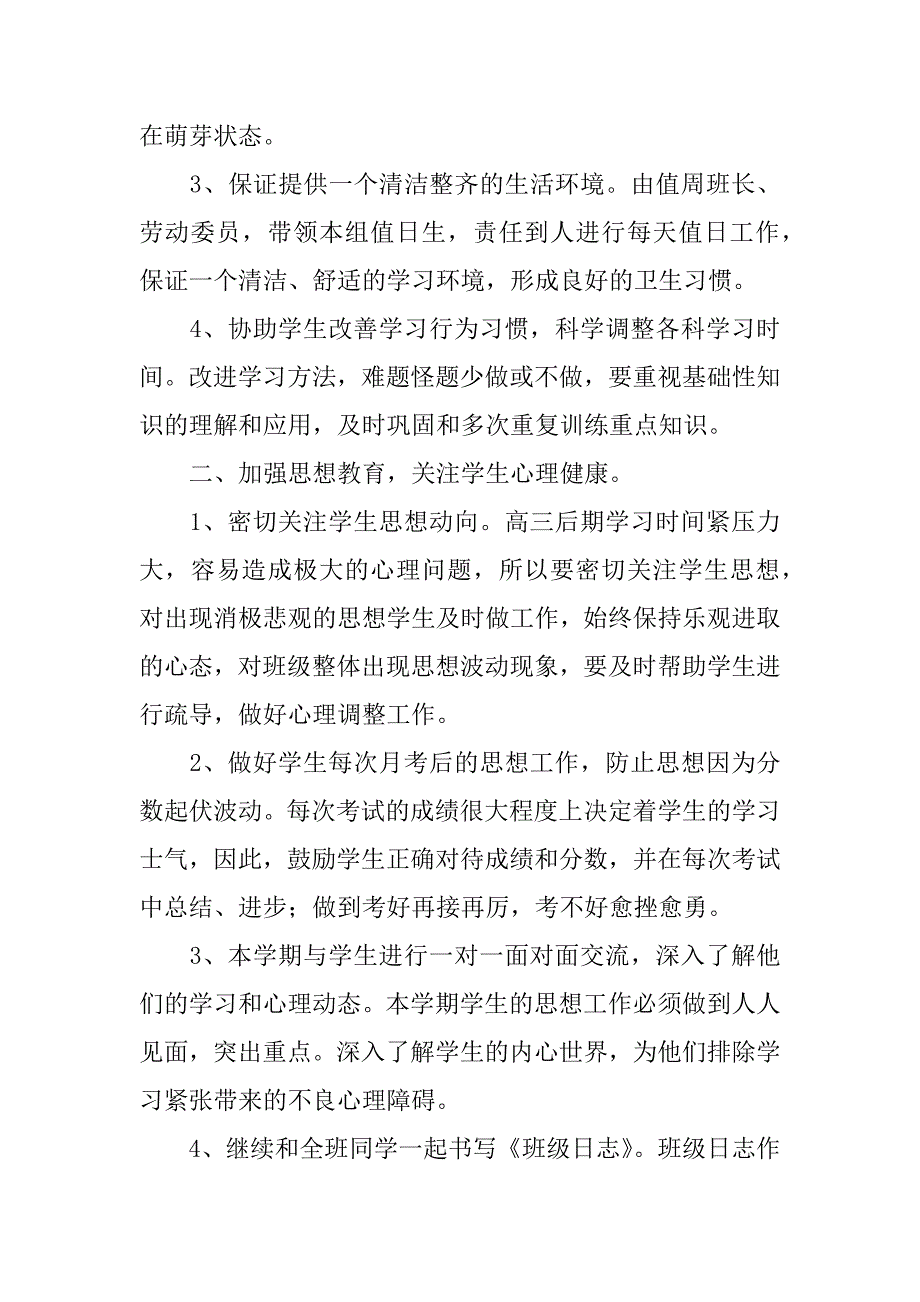 在萌芽状态。

3、保证提供一个清洁整齐的生活环境。由值周班长、劳动委员，带领本组值日生，责任到人进行每天值日工作，保证一个清洁、舒适的学习环境，形成良好的卫生习惯。

4、协助学生改善学习行为习惯，科学调整各科学习时间。改进学习方法，难题怪题少做或不做，要重视基础性知识的理解和应用，及时巩固和多次重复训练重点知识。

二、加强思想教育，关注学生心理健康。

1、密切关注学生思想动向。高三后期学习时间紧压力大，容易造成极大的心理问题，所以要密切关注学生思想，对出现消极悲观的思想学生及时做工作，始终保持乐观进取的心态，对班级整体出现思想波动现象，要及时帮助学生进行疏导，做好心理调整工作。

2、做好学生每次月考后的思想工作，防止思想因为分数起伏波动。每次考试的成绩很大程度上决定着学生的学习士气，因此，鼓励学生正确对待成绩和分数，并在每次考试中总结、进步；做到考好再接再厉，考不好愈挫愈勇。

3、本学期与学生进行一对一面对面交流，深入了解他们的学习和心理动态。本学期学生的思想工作必须做到人人见面，突出重点。深入了解学生的内心世界，为他们排除学习紧张带来的不良心理障碍。

4、继续和全班同学一起书写《班级日志》。班级日志作